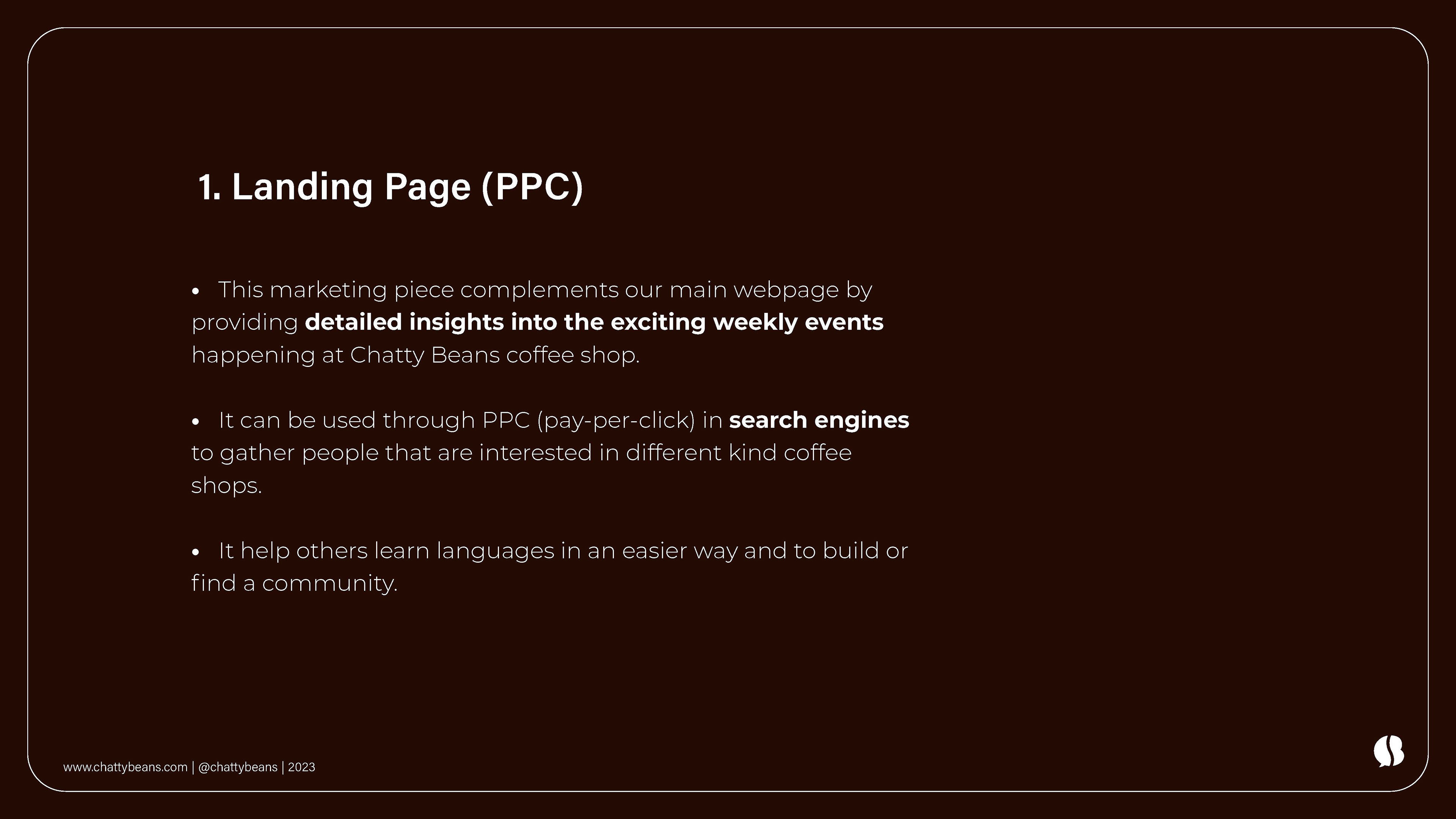 1. Landing Page (PPC)

• This marketing piece complements our main webpage by providing detailed insights into the exciting weekly events happening at Chatty Beans coffee shop.

• It can be used through PPC (pay-per-click) in search engines to gather people that are interested in different kind coffee shops.

• It help others learn languages in an easier way and to build or find a community.

www.chattybeans.com | @chattybeans | 2023